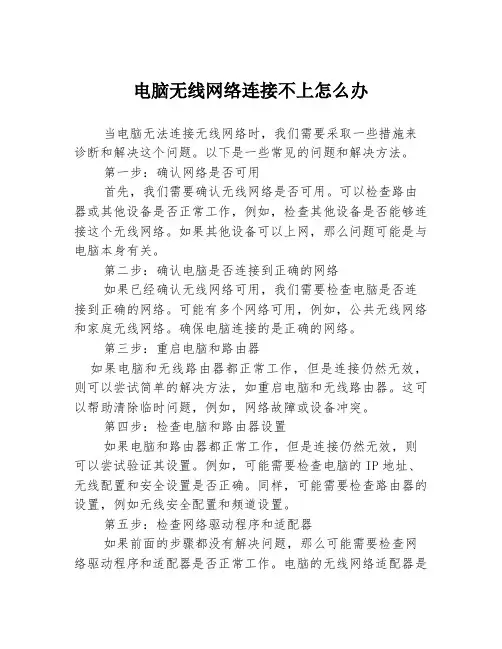 电脑无线网络连接不上怎么办

当电脑无法连接无线网络时，我们需要采取一些措施来诊断和解决这个问题。以下是一些常见的问题和解决方法。

第一步：确认网络是否可用

首先，我们需要确认无线网络是否可用。可以检查路由器或其他设备是否正常工作，例如，检查其他设备是否能够连接这个无线网络。如果其他设备可以上网，那么问题可能是与电脑本身有关。

第二步：确认电脑是否连接到正确的网络

如果已经确认无线网络可用，我们需要检查电脑是否连接到正确的网络。可能有多个网络可用，例如，公共无线网络和家庭无线网络。确保电脑连接的是正确的网络。

第三步：重启电脑和路由器

如果电脑和无线路由器都正常工作，但是连接仍然无效，则可以尝试简单的解决方法，如重启电脑和无线路由器。这可以帮助清除临时问题，例如，网络故障或设备冲突。

第四步：检查电脑和路由器设置

如果电脑和路由器都正常工作，但是连接仍然无效，则可以尝试验证其设置。例如，可能需要检查电脑的 IP 地址、无线配置和安全设置是否正确。同样，可能需要检查路由器的设置，例如无线安全配置和频道设置。

第五步：检查网络驱动程序和适配器

如果前面的步骤都没有解决问题，那么可能需要检查网络驱动程序和适配器是否正常工作。电脑的无线网络适配器是